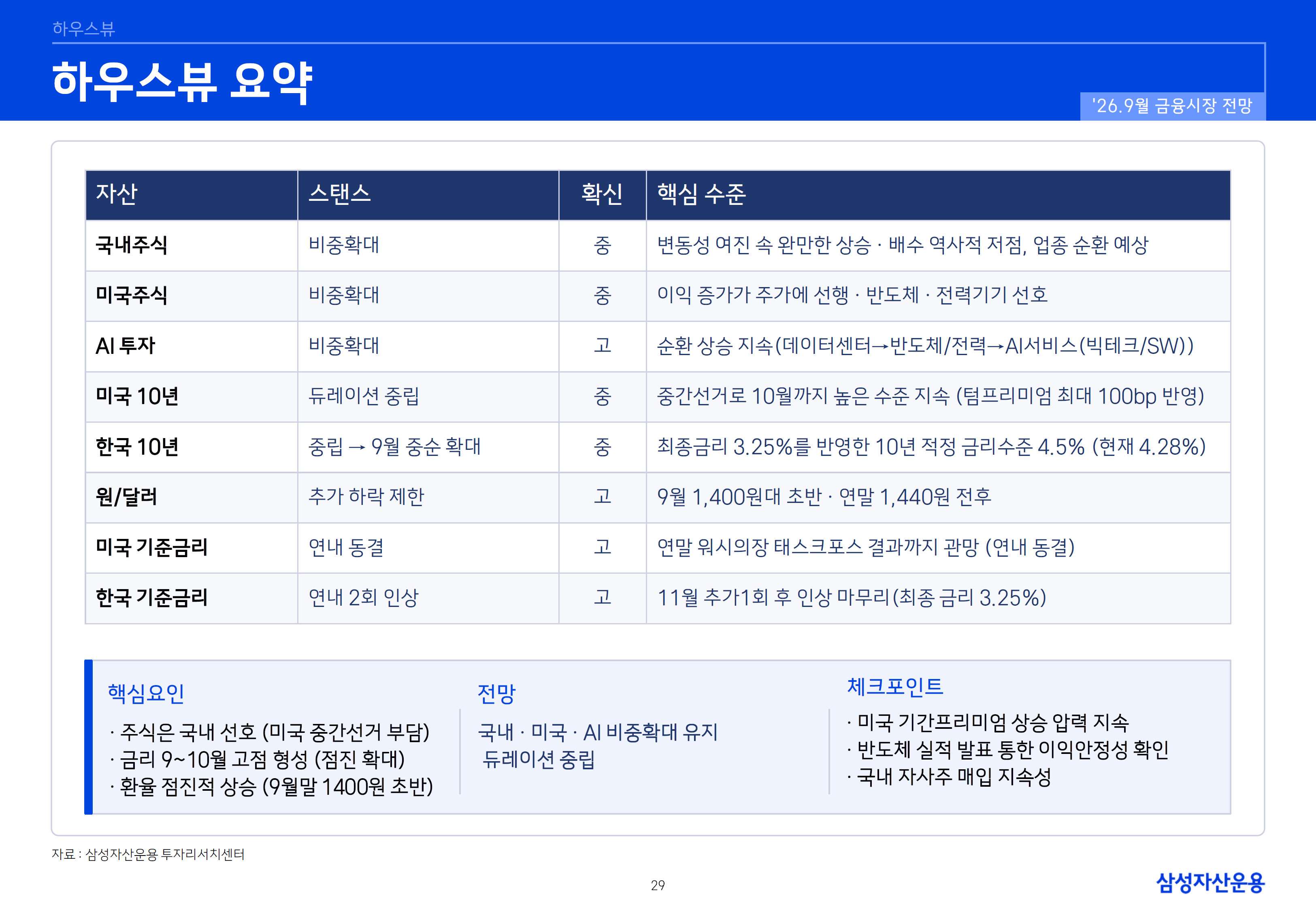 하우스뷰

하우스뷰 요약

'26.9월 금융시장 전망

| 자산 | 스탠스 | 확신 | 핵심 수준 |
|---|---|---|---|
| 국내주식 | 비중확대 | 중 | 변동성 여진 속 완만한 상승 · 배수 역사적 저점, 업종 순환 예상 |
| 미국주식 | 비중확대 | 중 | 이익 증가가 주가에 선행 · 반도체 · 전력기기 선호 |
| AI 투자 | 비중확대 | 고 | 순환 상승 지속(데이터센터→반도체/전력→AI서비스(빅테크/SW)) |
| 미국 10년 | 듀레이션 중립 | 중 | 중간선거로 10월까지 높은 수준 지속 (텀프리미엄 최대 100bp 반영) |
| 한국 10년 | 중립 → 9월 중순 확대 | 중 | 최종금리 3.25%를 반영한 10년 적정 금리수준 4.5% (현재 4.28%) |
| 원/달러 | 추가 하락 제한 | 고 | 9월 1,400원대 초반 · 연말 1,440원 전후 |
| 미국 기준금리 | 연내 동결 | 고 | 연말 워시의장 태스크포스 결과까지 관망 (연내 동결) |
| 한국 기준금리 | 연내 2회 인상 | 고 | 11월 추가1회 후 인상 마무리(최종 금리 3.25%) |

핵심요인
· 주식은 국내 선호 (미국 중간선거 부담)
· 금리 9~10월 고점 형성 (점진 확대)
· 환율 점진적 상승 (9월말 1400원 초반)

전망
국내 · 미국 · AI 비중확대 유지
듀레이션 중립

체크포인트
· 미국 기간프리미엄 상승 압력 지속
· 반도체 실적 발표 통한 이익안정성 확인
· 국내 자사주 매입 지속성

자료 : 삼성자산운용 투자리서치센터

29

삼성자산운용